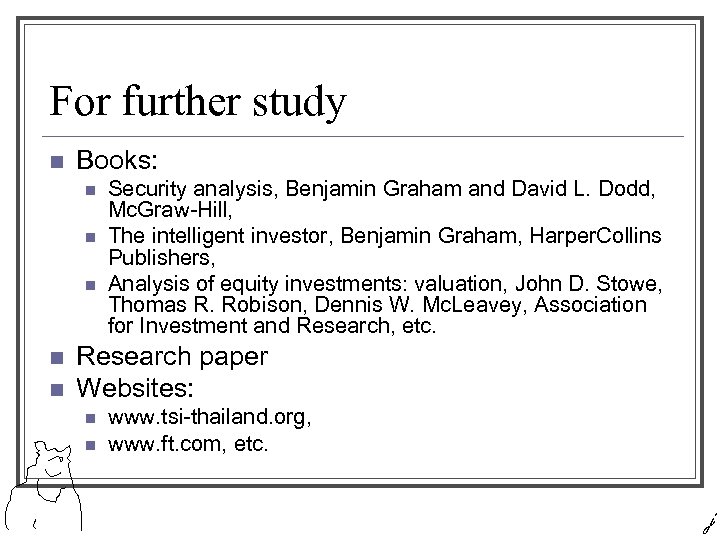 For further study

- Books:
  - Security analysis, Benjamin Graham and David L. Dodd, McGraw-Hill,
  - The intelligent investor, Benjamin Graham, HarperCollins Publishers,
  - Analysis of equity investments: valuation, John D. Stowe, Thomas R. Robison, Dennis W. McLeavey, Association for Investment and Research, etc.
- Research paper
- Websites:
  - www.tsi-thailand.org,
  - www.ft.com, etc.